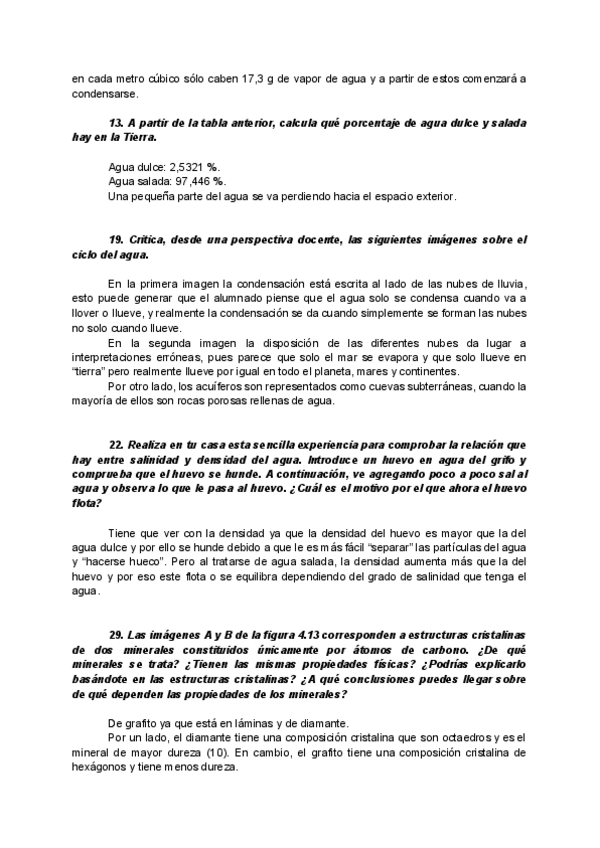 en cada metro cúbico sólo caben 17,3 g de vapor de agua y a partir de estos comenzará a condensarse.

13. A partir de la tabla anterior, calcula qué porcentaje de agua dulce y salada hay en la Tierra.

Agua dulce: 2,5321 %.
Agua salada: 97,446 %.
Una pequeña parte del agua se va perdiendo hacia el espacio exterior.

19. Critica, desde una perspectiva docente, las siguientes imágenes sobre el ciclo del agua.

En la primera imagen la condensación está escrita al lado de las nubes de lluvia, esto puede generar que el alumnado piense que el agua solo se condensa cuando va a llover o llueve, y realmente la condensación se da cuando simplemente se forman las nubes no solo cuando llueve.

En la segunda imagen la disposición de las diferentes nubes da lugar a interpretaciones erróneas, pues parece que solo el mar se evapora y que solo llueve en "tierra" pero realmente llueve por igual en todo el planeta, mares y continentes.

Por otro lado, los acuíferos son representados como cuevas subterráneas, cuando la mayoría de ellos son rocas porosas rellenas de agua.

22. Realiza en tu casa esta sencilla experiencia para comprobar la relación que hay entre salinidad y densidad del agua. Introduce un huevo en agua del grifo y comprueba que el huevo se hunde. A continuación, ve agregando poco a poco sal al agua y observa lo que le pasa al huevo. ¿Cuál es el motivo por el que ahora el huevo flota?

Tiene que ver con la densidad ya que la densidad del huevo es mayor que la del agua dulce y por ello se hunde debido a que le es más fácil "separar" las partículas del agua y "hacerse hueco". Pero al tratarse de agua salada, la densidad aumenta más que la del huevo y por eso este flota o se equilibra dependiendo del grado de salinidad que tenga el agua.

29. Las imágenes A y B de la figura 4.13 corresponden a estructuras cristalinas de dos minerales constituidos únicamente por átomos de carbono. ¿De qué minerales se trata? ¿Tienen las mismas propiedades físicas? ¿Podrías explicarlo basándote en las estructuras cristalinas? ¿A qué conclusiones puedes llegar sobre de qué dependen las propiedades de los minerales?

De grafito ya que está en láminas y de diamante.

Por un lado, el diamante tiene una composición cristalina que son octaedros y es el mineral de mayor dureza (10). En cambio, el grafito tiene una composición cristalina de hexágonos y tiene menos dureza.